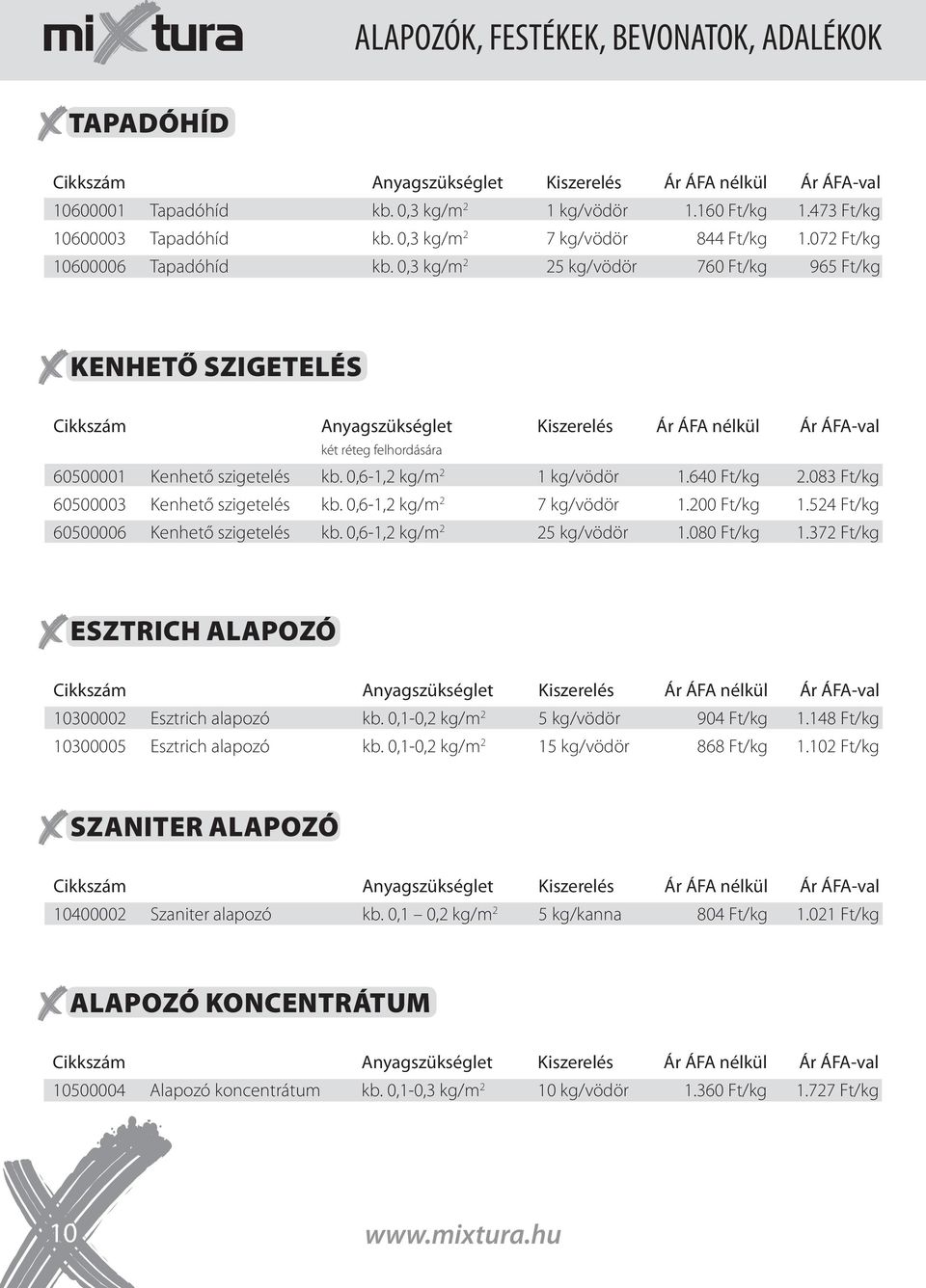 mixtura

ALAPOZÓK, FESTÉKEK, BEVONATOK, ADALÉKOK

TAPADÓHÍD

| Cikkszám | | Anyagszükséglet | Kiszerelés | Ár ÁFA nélkül | Ár ÁFA-val |
|---|---|---|---|---|---|
| 10600001 | Tapadóhíd | kb. 0,3 kg/m$^2$ | 1 kg/vödör | 1.160 Ft/kg | 1.473 Ft/kg |
| 10600003 | Tapadóhíd | kb. 0,3 kg/m$^2$ | 7 kg/vödör | 844 Ft/kg | 1.072 Ft/kg |
| 10600006 | Tapadóhíd | kb. 0,3 kg/m$^2$ | 25 kg/vödör | 760 Ft/kg | 965 Ft/kg |

KENHETŐ SZIGETELÉS

| Cikkszám | | Anyagszükséglet két réteg felhordására | Kiszerelés | Ár ÁFA nélkül | Ár ÁFA-val |
|---|---|---|---|---|---|
| 60500001 | Kenhető szigetelés | kb. 0,6-1,2 kg/m$^2$ | 1 kg/vödör | 1.640 Ft/kg | 2.083 Ft/kg |
| 60500003 | Kenhető szigetelés | kb. 0,6-1,2 kg/m$^2$ | 7 kg/vödör | 1.200 Ft/kg | 1.524 Ft/kg |
| 60500006 | Kenhető szigetelés | kb. 0,6-1,2 kg/m$^2$ | 25 kg/vödör | 1.080 Ft/kg | 1.372 Ft/kg |

ESZTRICH ALAPOZÓ

| Cikkszám | | Anyagszükséglet | Kiszerelés | Ár ÁFA nélkül | Ár ÁFA-val |
|---|---|---|---|---|---|
| 10300002 | Esztrich alapozó | kb. 0,1-0,2 kg/m$^2$ | 5 kg/vödör | 904 Ft/kg | 1.148 Ft/kg |
| 10300005 | Esztrich alapozó | kb. 0,1-0,2 kg/m$^2$ | 15 kg/vödör | 868 Ft/kg | 1.102 Ft/kg |

SZANITER ALAPOZÓ

| Cikkszám | | Anyagszükséglet | Kiszerelés | Ár ÁFA nélkül | Ár ÁFA-val |
|---|---|---|---|---|---|
| 10400002 | Szaniter alapozó | kb. 0,1 – 0,2 kg/m$^2$ | 5 kg/kanna | 804 Ft/kg | 1.021 Ft/kg |

ALAPOZÓ KONCENTRÁTUM

| Cikkszám | | Anyagszükséglet | Kiszerelés | Ár ÁFA nélkül | Ár ÁFA-val |
|---|---|---|---|---|---|
| 10500004 | Alapozó koncentrátum | kb. 0,1-0,3 kg/m$^2$ | 10 kg/vödör | 1.360 Ft/kg | 1.727 Ft/kg |

10

www.mixtura.hu